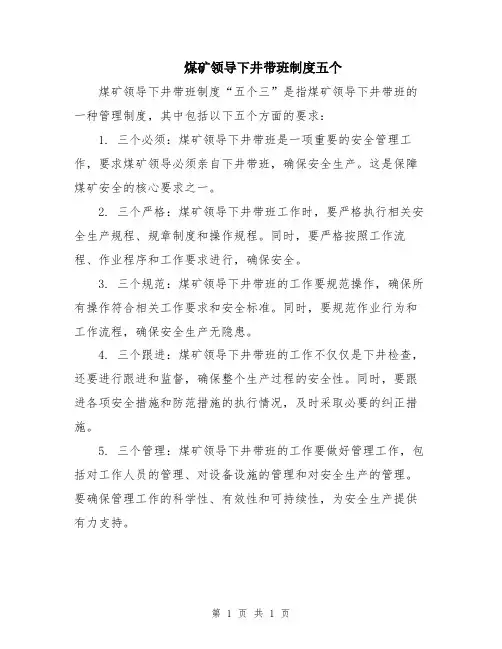 煤矿领导下井带班制度五个

煤矿领导下井带班制度“五个三”是指煤矿领导下井带班的一种管理制度，其中包括以下五个方面的要求：

1. 三个必须：煤矿领导下井带班是一项重要的安全管理工作，要求煤矿领导必须亲自下井带班，确保安全生产。这是保障煤矿安全的核心要求之一。

2. 三个严格：煤矿领导下井带班工作时，要严格执行相关安全生产规程、规章制度和操作规程。同时，要严格按照工作流程、作业程序和工作要求进行，确保安全。

3. 三个规范：煤矿领导下井带班的工作要规范操作，确保所有操作符合相关工作要求和安全标准。同时，要规范作业行为和工作流程，确保安全生产无隐患。

4. 三个跟进：煤矿领导下井带班的工作不仅仅是下井检查，还要进行跟进和监督，确保整个生产过程的安全性。同时，要跟进各项安全措施和防范措施的执行情况，及时采取必要的纠正措施。

5. 三个管理：煤矿领导下井带班的工作要做好管理工作，包括对工作人员的管理、对设备设施的管理和对安全生产的管理。要确保管理工作的科学性、有效性和可持续性，为安全生产提供有力支持。

第 1 页 共 1 页